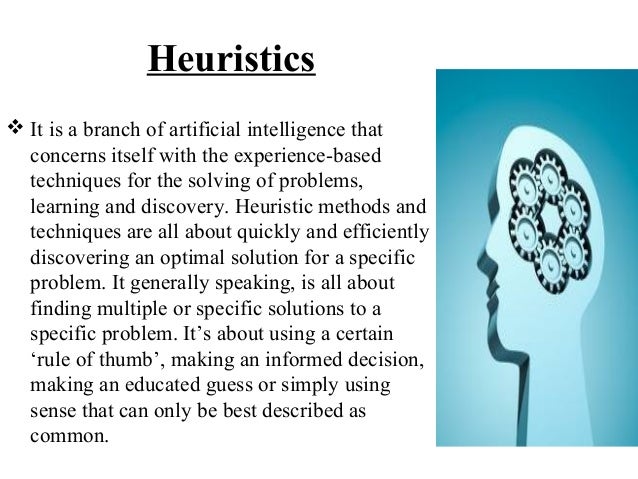 Heuristics

❖ It is a branch of artificial intelligence that concerns itself with the experience-based techniques for the solving of problems, learning and discovery. Heuristic methods and techniques are all about quickly and efficiently discovering an optimal solution for a specific problem. It generally speaking, is all about finding multiple or specific solutions to a specific problem. It's about using a certain 'rule of thumb', making an informed decision, making an educated guess or simply using sense that can only be best described as common.